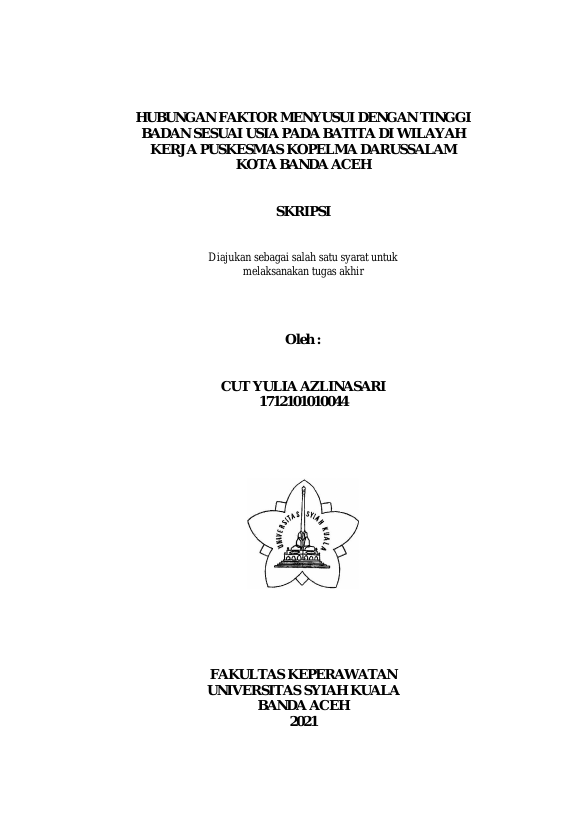 HUBUNGAN FAKTOR MENYUSUI DENGAN TINGGI BADAN SESUAI USIA PADA BATITA DI WILAYAH KERJA PUSKESMAS KOPELMA DARUSSALAM KOTA BANDA ACEH

SKRIPSI

Diajukan sebagai salah satu syarat untuk melaksanakan tugas akhir

Oleh :

CUT YULIA AZLINASARI
1712101010044

UNIVERSITAS SYIAH KUALA

FAKULTAS KEPERAWATAN
UNIVERSITAS SYIAH KUALA
BANDA ACEH
2021